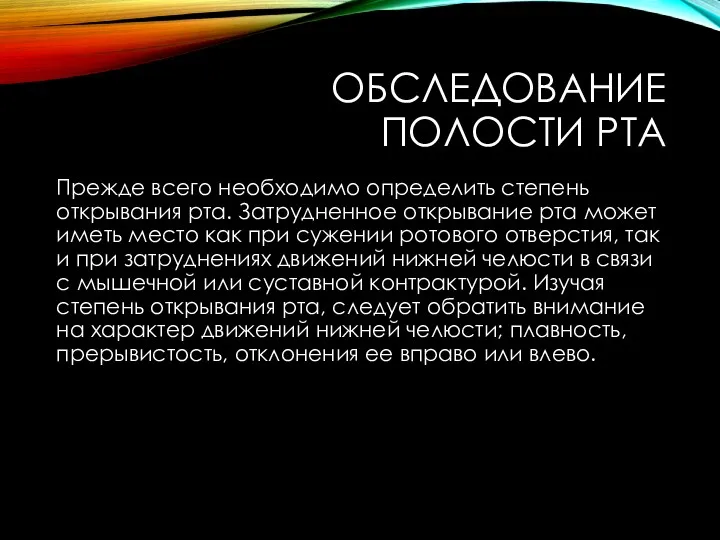 ОБСЛЕДОВАНИЕ ПОЛОСТИ РТА

Прежде всего необходимо определить степень открывания рта. Затрудненное открывание рта может иметь место как при сужении ротового отверстия, так и при затруднениях движений нижней челюсти в связи с мышечной или суставной контрактурой. Изучая степень открывания рта, следует обратить внимание на характер движений нижней челюсти; плавность, прерывистость, отклонения ее вправо или влево.